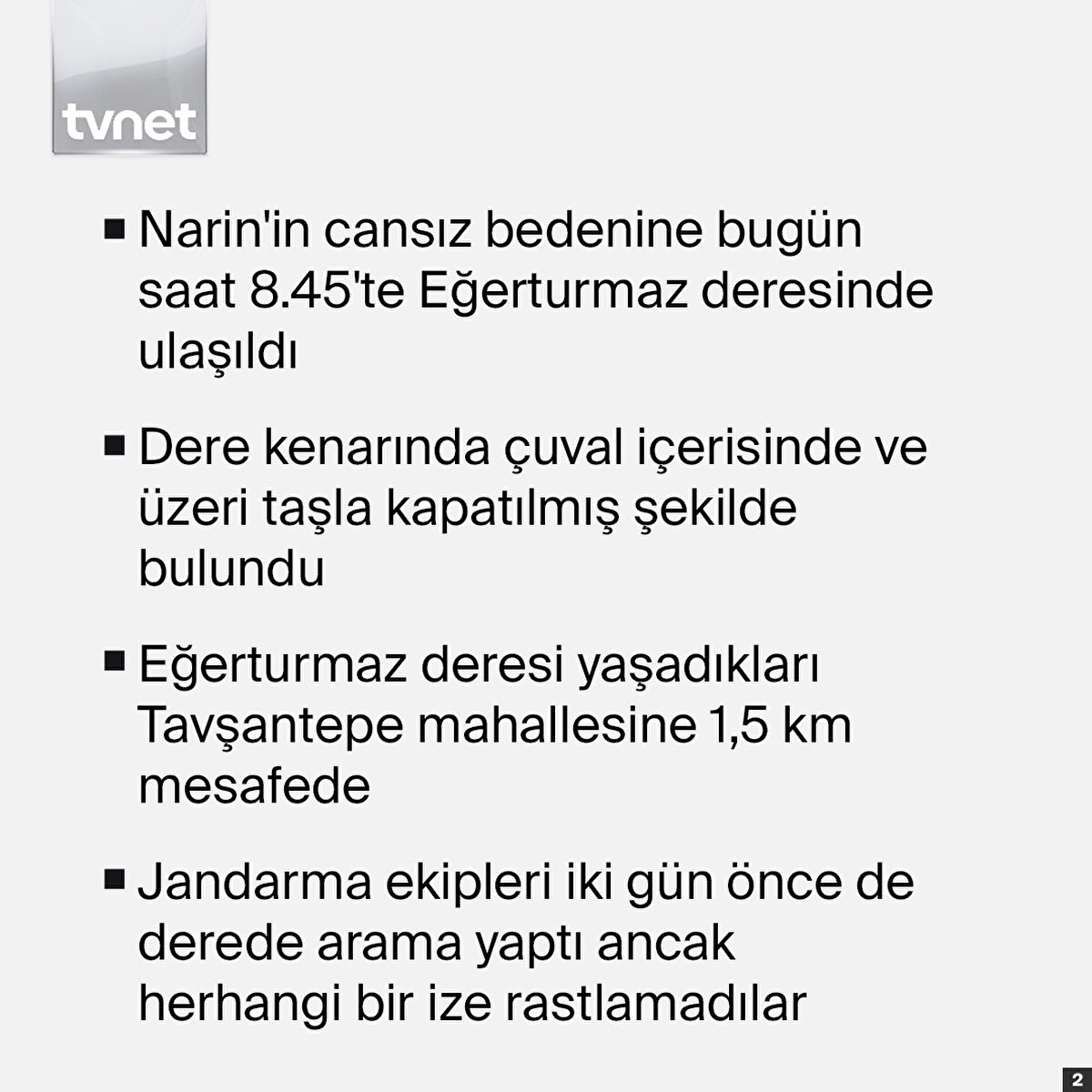 tvnet

■ Narin'in cansız bedenine bugün saat 8.45'te Eğerturmaz deresinde ulaşıldı

■ Dere kenarında çuval içerisinde ve üzeri taşla kapatılmış şekilde bulundu

■ Eğerturmaz deresi yaşadıkları Tavşantepe mahallesine 1,5 km mesafede

■ Jandarma ekipleri iki gün önce de derede arama yaptı ancak herhangi bir ize rastlamadılar

2